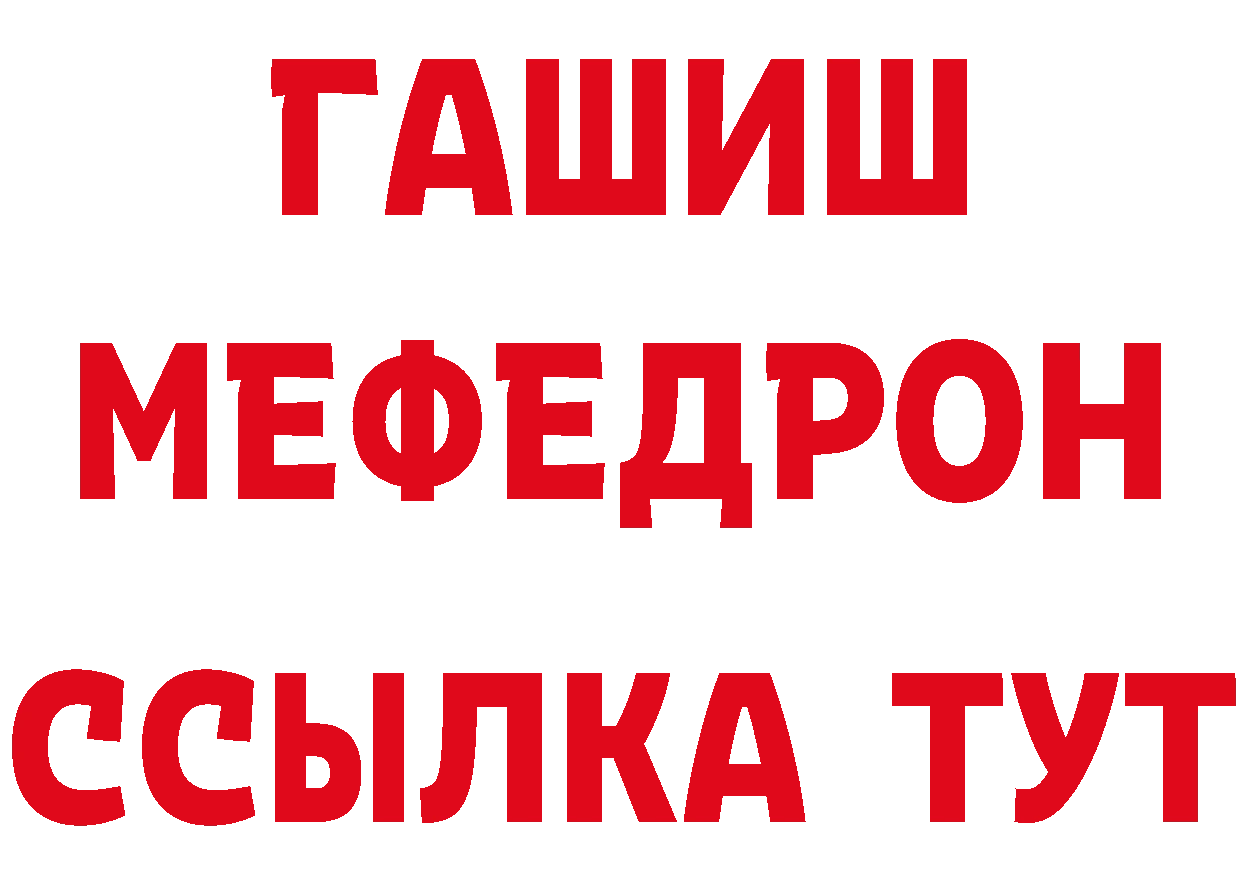 ГАШИШ
МЕФЕДРОН
ССЫЛКА ТУТ